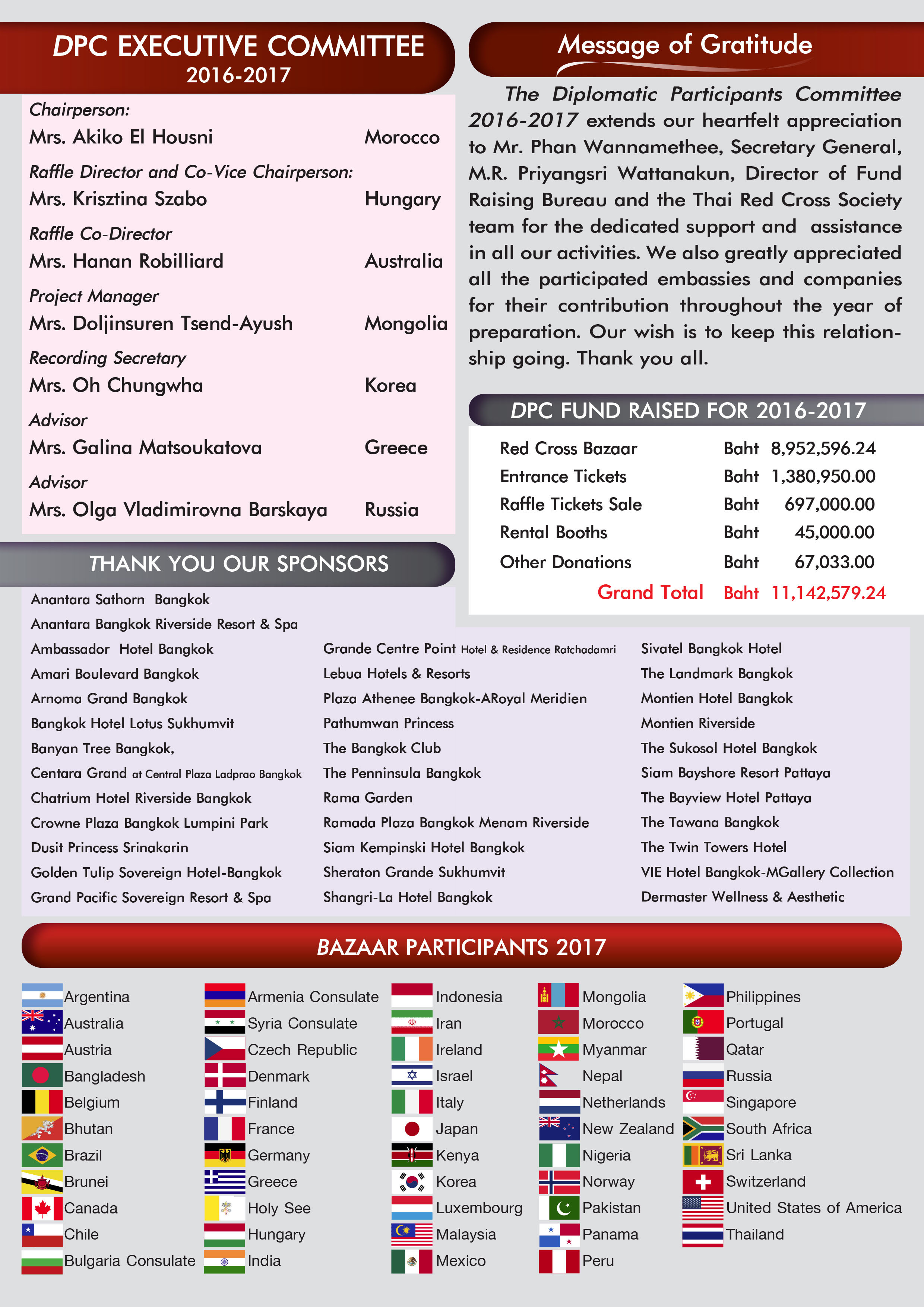 DPC EXECUTIVE COMMITTEE
2016-2017

Chairperson:
Mrs. Akiko El Housni Morocco

Raffle Director and Co-Vice Chairperson:
Mrs. Krisztina Szabo Hungary

Raffle Co-Director
Mrs. Hanan Robilliard Australia

Project Manager
Mrs. Doljinsuren Tsend-Ayush Mongolia

Recording Secretary
Mrs. Oh Chungwha Korea

Advisor
Mrs. Galina Matsoukatova Greece

Advisor
Mrs. Olga Vladimirovna Barskaya Russia

Message of Gratitude

The Diplomatic Participants Committee 2016-2017 extends our heartfelt appreciation to Mr. Phan Wannamethee, Secretary General, M.R. Priyangsri Wattanakun, Director of Fund Raising Bureau and the Thai Red Cross Society team for the dedicated support and assistance in all our activities. We also greatly appreciated all the participated embassies and companies for their contribution throughout the year of preparation. Our wish is to keep this relationship going. Thank you all.

DPC FUND RAISED FOR 2016-2017

| | | |
|---|---|---|
| Red Cross Bazaar | Baht | 8,952,596.24 |
| Entrance Tickets | Baht | 1,380,950.00 |
| Raffle Tickets Sale | Baht | 697,000.00 |
| Rental Booths | Baht | 45,000.00 |
| Other Donations | Baht | 67,033.00 |
| Grand Total | Baht | 11,142,579.24 |

THANK YOU OUR SPONSORS

Anantara Sathorn Bangkok
Anantara Bangkok Riverside Resort & Spa
Ambassador Hotel Bangkok
Amari Boulevard Bangkok
Arnoma Grand Bangkok
Bangkok Hotel Lotus Sukhumvit
Banyan Tree Bangkok,
Centara Grand at Central Plaza Ladprao Bangkok
Chatrium Hotel Riverside Bangkok
Crowne Plaza Bangkok Lumpini Park
Dusit Princess Srinakarin
Golden Tulip Sovereign Hotel-Bangkok
Grand Pacific Sovereign Resort & Spa

Grande Centre Point Hotel & Residence Ratchadamri
Lebua Hotels & Resorts
Plaza Athenee Bangkok-ARoyal Meridien
Pathumwan Princess
The Bangkok Club
The Penninsula Bangkok
Rama Garden
Ramada Plaza Bangkok Menam Riverside
Siam Kempinski Hotel Bangkok
Sheraton Grande Sukhumvit
Shangri-La Hotel Bangkok

Sivatel Bangkok Hotel
The Landmark Bangkok
Montien Hotel Bangkok
Montien Riverside
The Sukosol Hotel Bangkok
Siam Bayshore Resort Pattaya
The Bayview Hotel Pattaya
The Tawana Bangkok
The Twin Towers Hotel
VIE Hotel Bangkok-MGallery Collection
Dermaster Wellness & Aesthetic

BAZAAR PARTICIPANTS 2017

Argentina
Australia
Austria
Bangladesh
Belgium
Bhutan
Brazil
Brunei
Canada
Chile
Bulgaria Consulate

Armenia Consulate
Syria Consulate
Czech Republic
Denmark
Finland
France
Germany
Greece
Holy See
Hungary
India

Indonesia
Iran
Ireland
Israel
Italy
Japan
Kenya
Korea
Luxembourg
Malaysia
Mexico

Mongolia
Morocco
Myanmar
Nepal
Netherlands
New Zealand
Nigeria
Norway
Pakistan
Panama
Peru

Philippines
Portugal
Qatar
Russia
Singapore
South Africa
Sri Lanka
Switzerland
United States of America
Thailand